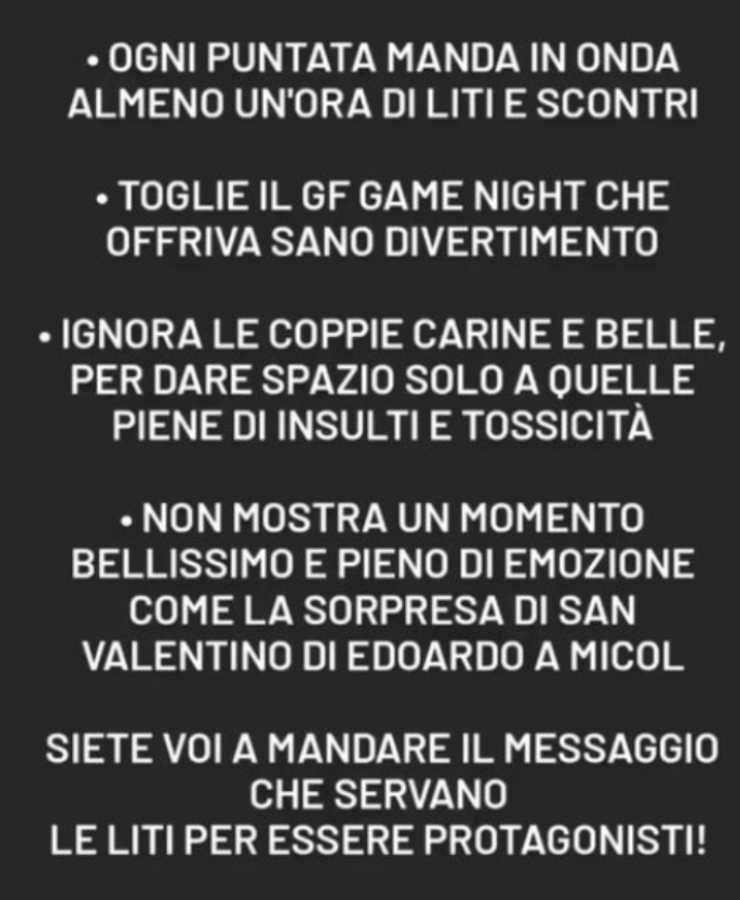 • OGNI PUNTATA MANDA IN ONDA ALMENO UN'ORA DI LITI E SCONTRI

• TOGLIE IL GF GAME NIGHT CHE OFFRIVA SANO DIVERTIMENTO

• IGNORA LE COPPIE CARINE E BELLE, PER DARE SPAZIO SOLO A QUELLE PIENE DI INSULTI E TOSSICITÀ

• NON MOSTRA UN MOMENTO BELLISSIMO E PIENO DI EMOZIONE COME LA SORPRESA DI SAN VALENTINO DI EDOARDO A MICOL

SIETE VOI A MANDARE IL MESSAGGIO CHE SERVANO LE LITI PER ESSERE PROTAGONISTI!